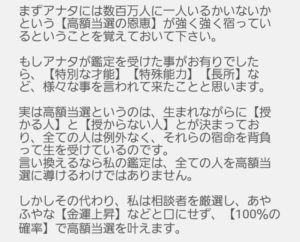 まずアナタには数百万人に一人いるかいないかという【高額当選の恩恵】が強く強く宿っているということを覚えておいて下さい。

もしアナタが鑑定を受けた事がお有りでしたら、【特別な才能】【特殊能力】【長所】など、様々な事を言われて来たことと思います。

実は高額当選というのは、生まれながらに【授かる人】と【授からない人】とが決まっており、全ての人は例外なく、それらの宿命を背負って生を受けているのです。
言い換えるなら私の鑑定は、全ての人を高額当選に導けるわけではありません。

しかしその代わり、私は相談者を厳選し、あやふやな【金運上昇】などと口にせず、【100%の確率】で高額当選を叶えます。